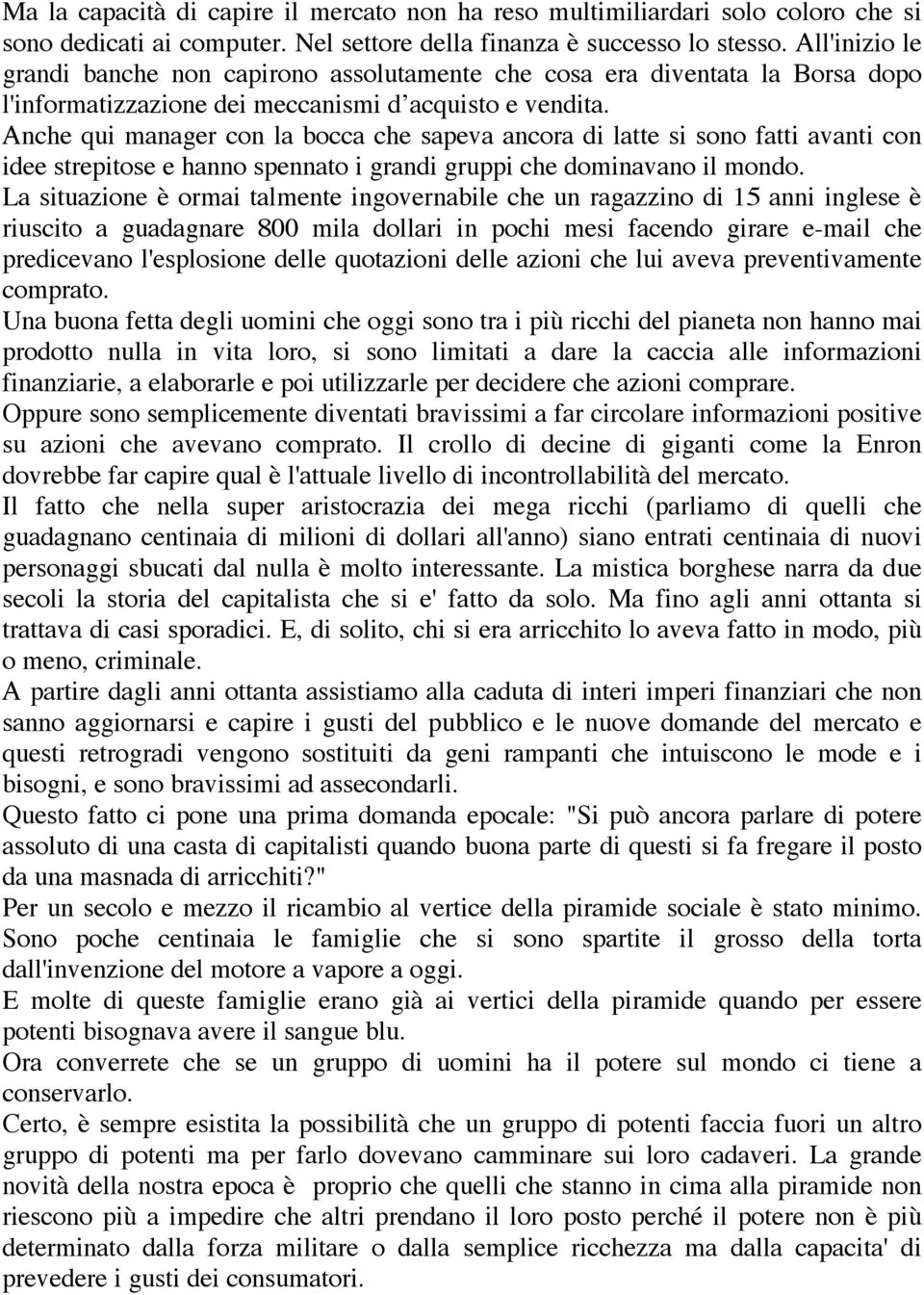 Ma la capacità di capire il mercato non ha reso multimiliardari solo coloro che si sono dedicati ai computer. Nel settore della finanza è successo lo stesso. All'inizio le grandi banche non capirono assolutamente che cosa era diventata la Borsa dopo l'informatizzazione dei meccanismi d'acquisto e vendita.
Anche qui manager con la bocca che sapeva ancora di latte si sono fatti avanti con idee strepitose e hanno spennato i grandi gruppi che dominavano il mondo.
La situazione è ormai talmente ingovernabile che un ragazzino di 15 anni inglese è riuscito a guadagnare 800 mila dollari in pochi mesi facendo girare e-mail che predicevano l'esplosione delle quotazioni delle azioni che lui aveva preventivamente comprato.
Una buona fetta degli uomini che oggi sono tra i più ricchi del pianeta non hanno mai prodotto nulla in vita loro, si sono limitati a dare la caccia alle informazioni finanziarie, a elaborarle e poi utilizzarle per decidere che azioni comprare.
Oppure sono semplicemente diventati bravissimi a far circolare informazioni positive su azioni che avevano comprato. Il crollo di decine di giganti come la Enron dovrebbe far capire qual è l'attuale livello di incontrollabilità del mercato.
Il fatto che nella super aristocrazia dei mega ricchi (parliamo di quelli che guadagnano centinaia di milioni di dollari all'anno) siano entrati centinaia di nuovi personaggi sbucati dal nulla è molto interessante. La mistica borghese narra da due secoli la storia del capitalista che si e' fatto da solo. Ma fino agli anni ottanta si trattava di casi sporadici. E, di solito, chi si era arricchito lo aveva fatto in modo, più o meno, criminale.
A partire dagli anni ottanta assistiamo alla caduta di interi imperi finanziari che non sanno aggiornarsi e capire i gusti del pubblico e le nuove domande del mercato e questi retrogradi vengono sostituiti da geni rampanti che intuiscono le mode e i bisogni, e sono bravissimi ad assecondarli.
Questo fatto ci pone una prima domanda epocale: "Si può ancora parlare di potere assoluto di una casta di capitalisti quando buona parte di questi si fa fregare il posto da una masnada di arricchiti?"
Per un secolo e mezzo il ricambio al vertice della piramide sociale è stato minimo. Sono poche centinaia le famiglie che si sono spartite il grosso della torta dall'invenzione del motore a vapore a oggi.
E molte di queste famiglie erano già ai vertici della piramide quando per essere potenti bisognava avere il sangue blu.
Ora converrete che se un gruppo di uomini ha il potere sul mondo ci tiene a conservarlo.
Certo, è sempre esistita la possibilità che un gruppo di potenti faccia fuori un altro gruppo di potenti ma per farlo dovevano camminare sui loro cadaveri. La grande novità della nostra epoca è proprio che quelli che stanno in cima alla piramide non riescono più a impedire che altri prendano il loro posto perché il potere non è più determinato dalla forza militare o dalla semplice ricchezza ma dalla capacita' di prevedere i gusti dei consumatori.